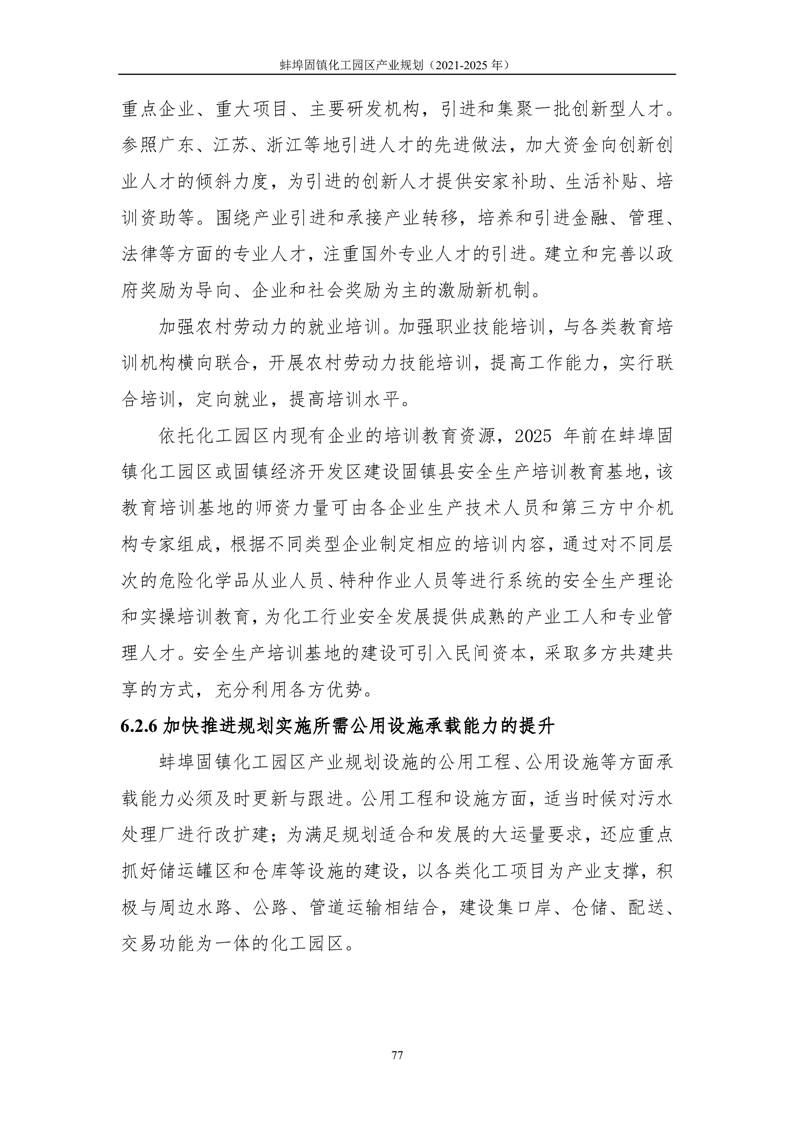 蚌埠固镇化工园区产业规划（2021-2025 年）

重点企业、重大项目、主要研发机构，引进和集聚一批创新型人才。参照广东、江苏、浙江等地引进人才的先进做法，加大资金向创新创业人才的倾斜力度，为引进的创新人才提供安家补助、生活补贴、培训资助等。围绕产业引进和承接产业转移，培养和引进金融、管理、法律等方面的专业人才，注重国外专业人才的引进。建立和完善以政府奖励为导向、企业和社会奖励为主的激励新机制。

加强农村劳动力的就业培训。加强职业技能培训，与各类教育培训机构横向联合，开展农村劳动力技能培训，提高工作能力，实行联合培训，定向就业，提高培训水平。

依托化工园区内现有企业的培训教育资源，2025 年前在蚌埠固镇化工园区或固镇经济开发区建设固镇县安全生产培训教育基地，该教育培训基地的师资力量可由各企业生产技术人员和第三方中介机构专家组成，根据不同类型企业制定相应的培训内容，通过对不同层次的危险化学品从业人员、特种作业人员等进行系统的安全生产理论和实操培训教育，为化工行业安全发展提供成熟的产业工人和专业管理人才。安全生产培训基地的建设可引入民间资本，采取多方共建共享的方式，充分利用各方优势。

6.2.6 加快推进规划实施所需公用设施承载能力的提升

蚌埠固镇化工园区产业规划设施的公用工程、公用设施等方面承载能力必须及时更新与跟进。公用工程和设施方面，适当时候对污水处理厂进行改扩建；为满足规划适合和发展的大运量要求，还应重点抓好储运罐区和仓库等设施的建设，以各类化工项目为产业支撑，积极与周边水路、公路、管道运输相结合，建设集口岸、仓储、配送、交易功能为一体的化工园区。

77